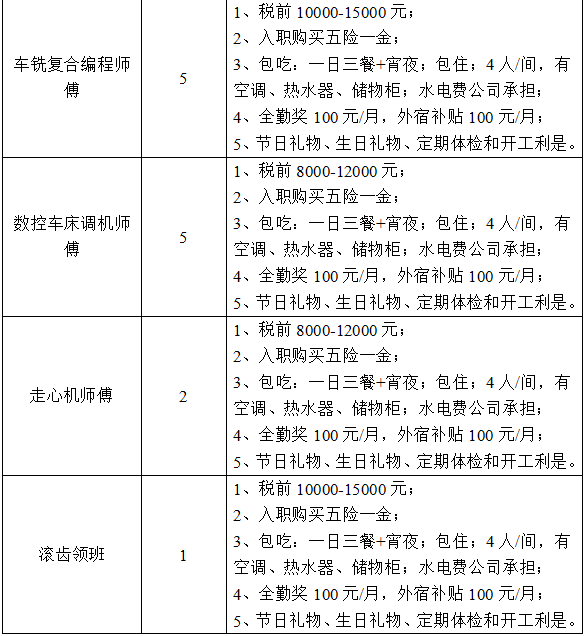 | | | |
|---|---|---|
| 车铣复合编程师傅 | 5 | 1、税前 10000-15000 元；<br>2、入职购买五险一金；<br>3、包吃：一日三餐+宵夜；包住；4 人/间，有空调、热水器、储物柜；水电费公司承担；<br>4、全勤奖 100 元/月，外宿补贴 100 元/月；<br>5、节日礼物、生日礼物、定期体检和开工利是。 |
| 数控车床调机师傅 | 5 | 1、税前 8000-12000 元；<br>2、入职购买五险一金；<br>3、包吃：一日三餐+宵夜；包住；4 人/间，有空调、热水器、储物柜；水电费公司承担；<br>4、全勤奖 100 元/月，外宿补贴 100 元/月；<br>5、节日礼物、生日礼物、定期体检和开工利是。 |
| 走心机师傅 | 2 | 1、税前 8000-12000 元；<br>2、入职购买五险一金；<br>3、包吃：一日三餐+宵夜；包住；4 人/间，有空调、热水器、储物柜；水电费公司承担；<br>4、全勤奖 100 元/月，外宿补贴 100 元/月；<br>5、节日礼物、生日礼物、定期体检和开工利是。 |
| 滚齿领班 | 1 | 1、税前 10000-15000 元；<br>2、入职购买五险一金；<br>3、包吃：一日三餐+宵夜；包住；4 人/间，有空调、热水器、储物柜；水电费公司承担；<br>4、全勤奖 100 元/月，外宿补贴 100 元/月；<br>5、节日礼物、生日礼物、定期体检和开工利是。 |